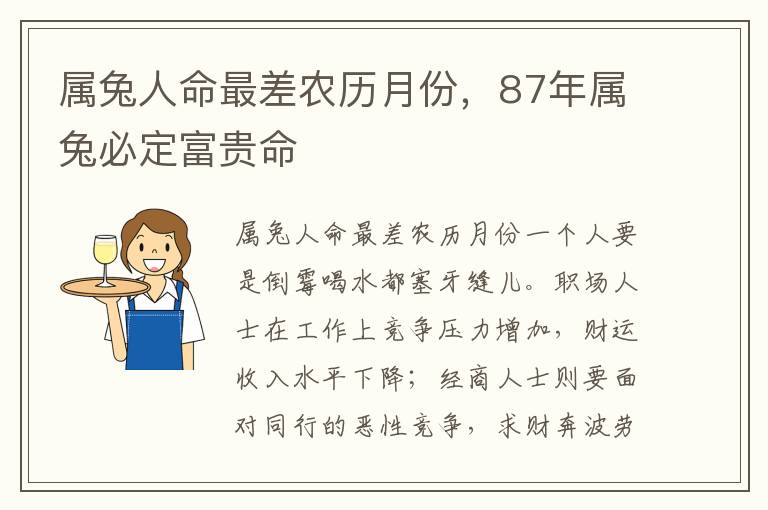 属兔人命最差农历月份，87年属兔必定富贵命

属兔人命最差农历月份一个人要是倒霉喝水都塞牙缝儿。职场人士在工作上竞争压力增加，财运收入水平下降；经商人士则要面对同行的恶性竞争，求财奔波劳